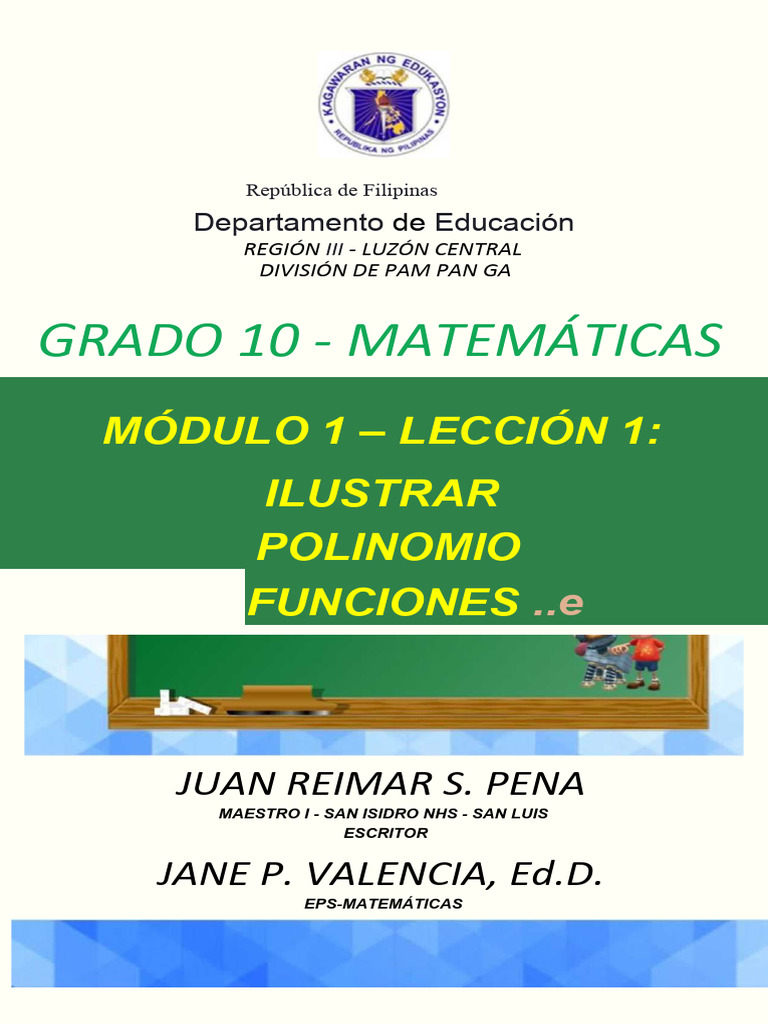 KAGAWARAN NG EDUKASYON
REPUBLIKA NG PILIPINAS

República de Filipinas

Departamento de Educación
REGIÓN III - LUZÓN CENTRAL
DIVISIÓN DE PAM PAN GA

GRADO 10 - MATEMÁTICAS

MÓDULO 1 – LECCIÓN 1:
ILUSTRAR
POLINOMIO
FUNCIONES ..e

JUAN REIMAR S. PENA
MAESTRO I - SAN ISIDRO NHS - SAN LUIS
ESCRITOR

JANE P. VALENCIA, Ed.D.
EPS-MATEMÁTICAS